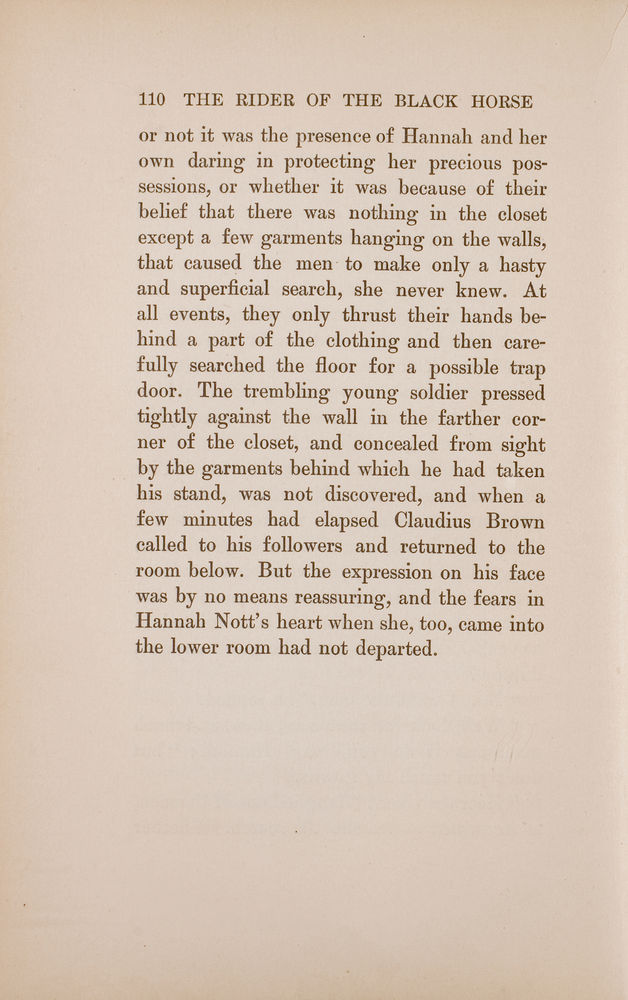 110 THE RIDER OF THE BLACK HORSE

or not it was the presence of Hannah and her own daring in protecting her precious possessions, or whether it was because of their belief that there was nothing in the closet except a few garments hanging on the walls, that caused the men to make only a hasty and superficial search, she never knew. At all events, they only thrust their hands behind a part of the clothing and then carefully searched the floor for a possible trap door. The trembling young soldier pressed tightly against the wall in the farther corner of the closet, and concealed from sight by the garments behind which he had taken his stand, was not discovered, and when a few minutes had elapsed Claudius Brown called to his followers and returned to the room below. But the expression on his face was by no means reassuring, and the fears in Hannah Nott's heart when she, too, came into the lower room had not departed.